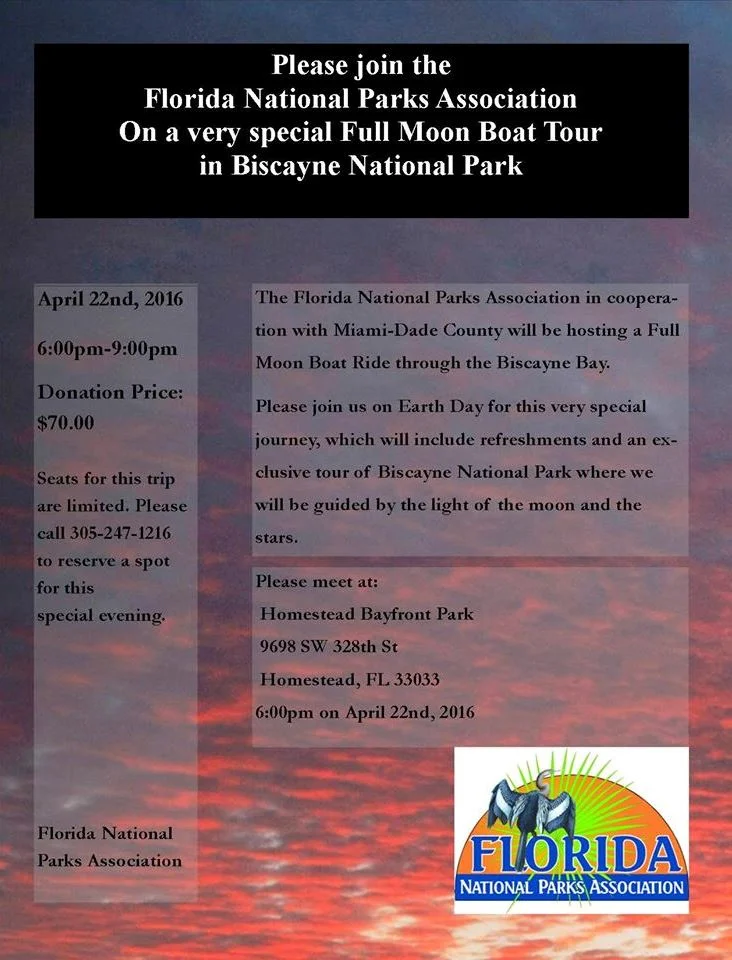 Please join the
Florida National Parks Association
On a very special Full Moon Boat Tour
in Biscayne National Park

April 22nd, 2016

6:00pm-9:00pm

Donation Price: $70.00

Seats for this trip are limited. Please call 305-247-1216 to reserve a spot for this special evening.

Florida National Parks Association

The Florida National Parks Association in cooperation with Miami-Dade County will be hosting a Full Moon Boat Ride through the Biscayne Bay.

Please join us on Earth Day for this very special journey, which will include refreshments and an exclusive tour of Biscayne National Park where we will be guided by the light of the moon and the stars.

Please meet at:
Homestead Bayfront Park
9698 SW 328th St
Homestead, FL 33033
6:00pm on April 22nd, 2016

FLORIDA
NATIONAL PARKS ASSOCIATION